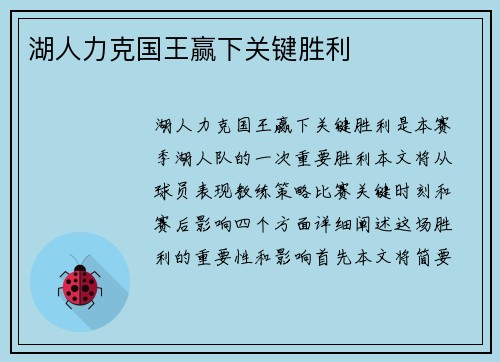 湖人力克国王赢下关键胜利

湖人力克国王赢下关键胜利是本赛季湖人队的一次重要胜利本文将从球员表现教练策略比赛关键时刻和赛后影响四个方面详细阐述这场胜利的重要性和影响首先本文将简要